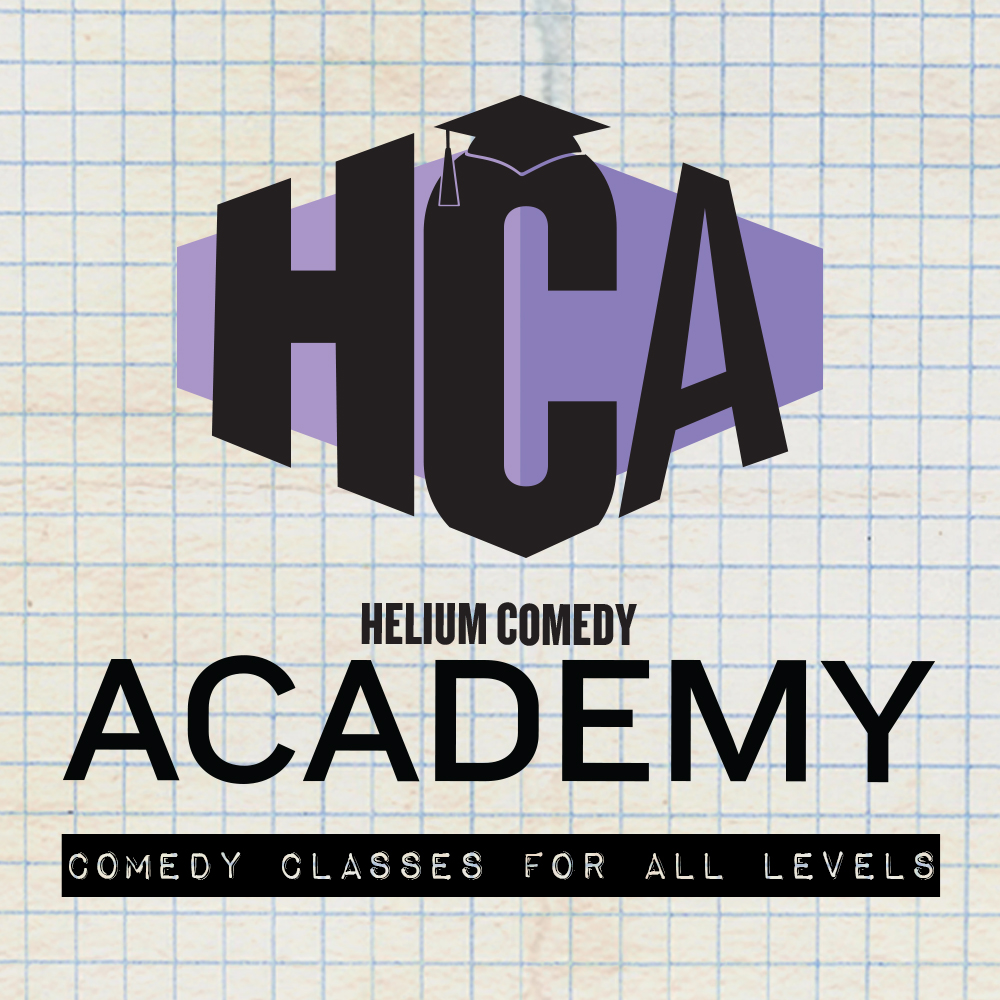 HCA

HELIUM COMEDY
ACADEMY

COMEDY CLASSES FOR ALL LEVELS